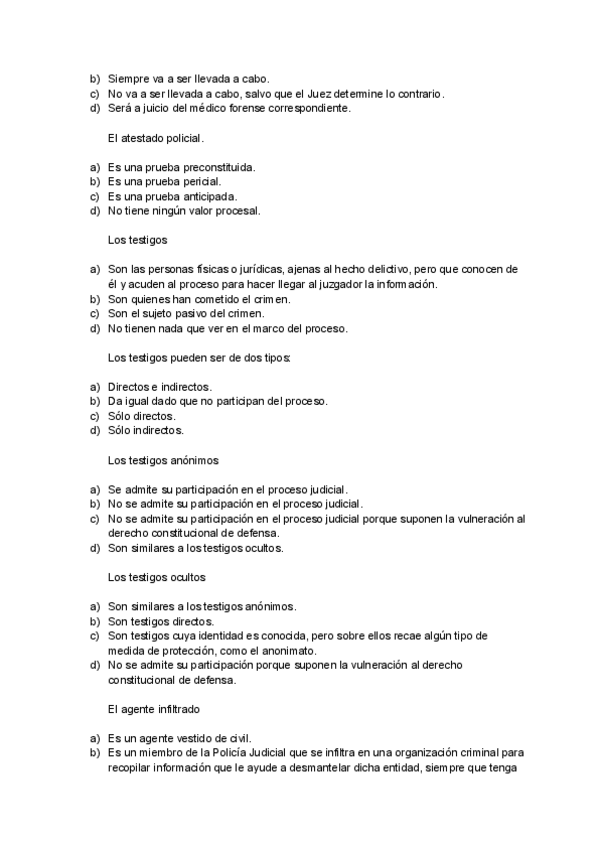 b) Siempre va a ser llevada a cabo.
c) No va a ser llevada a cabo, salvo que el Juez determine lo contrario.
d) Será a juicio del médico forense correspondiente.

El atestado policial.

a) Es una prueba preconstituida.
b) Es una prueba pericial.
c) Es una prueba anticipada.
d) No tiene ningún valor procesal.

Los testigos

a) Son las personas físicas o jurídicas, ajenas al hecho delictivo, pero que conocen de él y acuden al proceso para hacer llegar al juzgador la información.
b) Son quienes han cometido el crimen.
c) Son el sujeto pasivo del crimen.
d) No tienen nada que ver en el marco del proceso.

Los testigos pueden ser de dos tipos:

a) Directos e indirectos.
b) Da igual dado que no participan del proceso.
c) Sólo directos.
d) Sólo indirectos.

Los testigos anónimos

a) Se admite su participación en el proceso judicial.
b) No se admite su participación en el proceso judicial.
c) No se admite su participación en el proceso judicial porque suponen la vulneración al derecho constitucional de defensa.
d) Son similares a los testigos ocultos.

Los testigos ocultos

a) Son similares a los testigos anónimos.
b) Son testigos directos.
c) Son testigos cuya identidad es conocida, pero sobre ellos recae algún tipo de medida de protección, como el anonimato.
d) No se admite su participación porque suponen la vulneración al derecho constitucional de defensa.

El agente infiltrado

a) Es un agente vestido de civil.
b) Es un miembro de la Policía Judicial que se infiltra en una organización criminal para recopilar información que le ayude a desmantelar dicha entidad, siempre que tenga